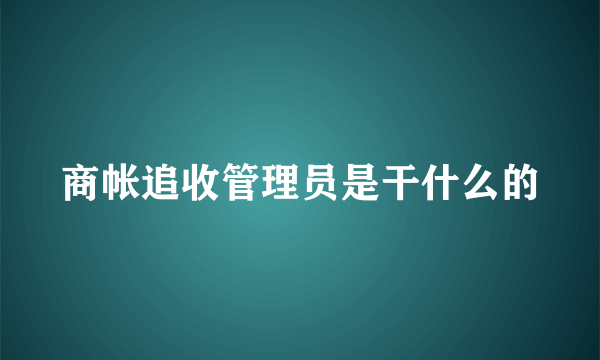 商帐追收管理员是干什么的